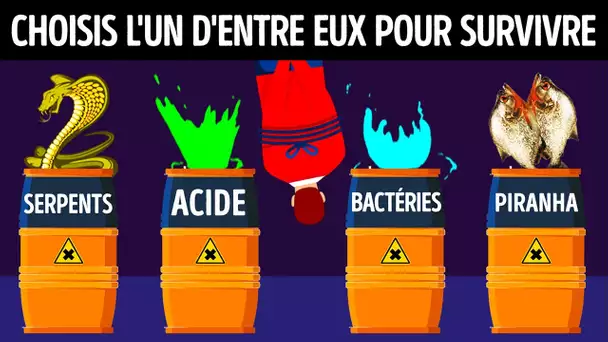 CHOISIS L'UN D'ENTRE EUX POUR SURVIVRE

SERPENTS

ACIDE

BACTÉRIES

PIRANHA